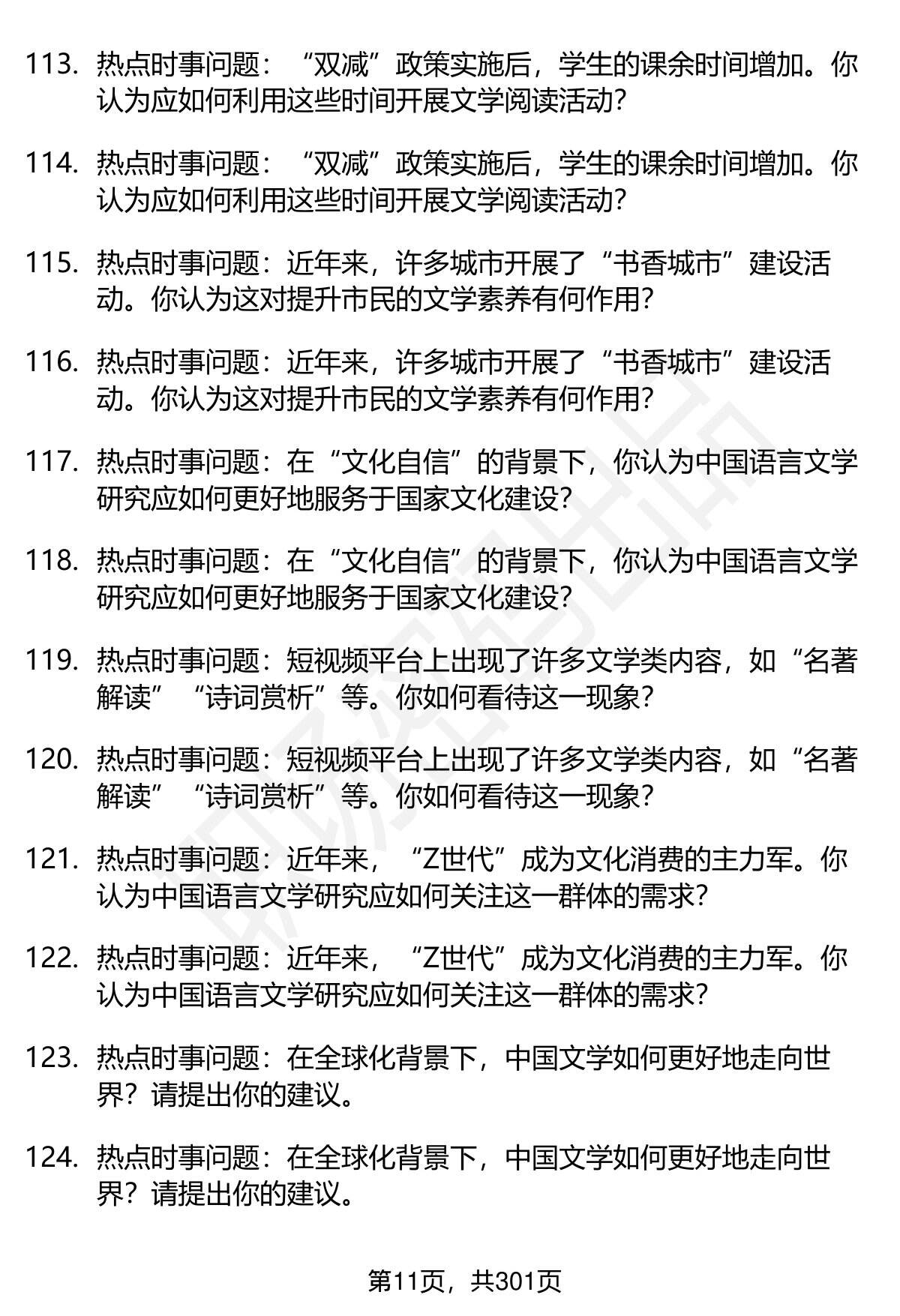 113. 热点时事问题：“双减”政策实施后，学生的课余时间增加。你认为应如何利用这些时间开展文学阅读活动？

114. 热点时事问题：“双减”政策实施后，学生的课余时间增加。你认为应如何利用这些时间开展文学阅读活动？

115. 热点时事问题：近年来，许多城市开展了“书香城市”建设活动。你认为这对提升市民的文学素养有何作用？

116. 热点时事问题：近年来，许多城市开展了“书香城市”建设活动。你认为这对提升市民的文学素养有何作用？

117. 热点时事问题：在“文化自信”的背景下，你认为中国语言文学研究应如何更好地服务于国家文化建设？

118. 热点时事问题：在“文化自信”的背景下，你认为中国语言文学研究应如何更好地服务于国家文化建设？

119. 热点时事问题：短视频平台上出现了许多文学类内容，如“名著解读”“诗词赏析”等。你如何看待这一现象？

120. 热点时事问题：短视频平台上出现了许多文学类内容，如“名著解读”“诗词赏析”等。你如何看待这一现象？

121. 热点时事问题：近年来，“Z世代”成为文化消费的主力军。你认为中国语言文学研究应如何关注这一群体的需求？

122. 热点时事问题：近年来，“Z世代”成为文化消费的主力军。你认为中国语言文学研究应如何关注这一群体的需求？

123. 热点时事问题：在全球化背景下，中国文学如何更好地走向世界？请提出你的建议。

124. 热点时事问题：在全球化背景下，中国文学如何更好地走向世界？请提出你的建议。

第11页，共301页